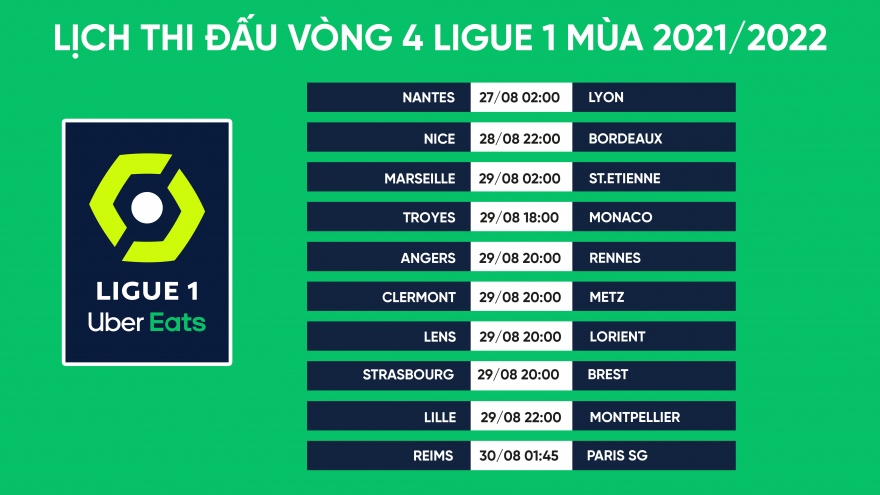 LỊCH THI ĐẤU VÒNG 4 LIGUE 1 MÙA 2021/2022

LIGUE 1
Uber Eats

| NANTES | 27/08 02:00 | LYON |
|---|---|---|
| NICE | 28/08 22:00 | BORDEAUX |
| MARSEILLE | 29/08 02:00 | ST.ETIENNE |
| TROYES | 29/08 18:00 | MONACO |
| ANGERS | 29/08 20:00 | RENNES |
| CLERMONT | 29/08 20:00 | METZ |
| LENS | 29/08 20:00 | LORIENT |
| STRASBOURG | 29/08 20:00 | BREST |
| LILLE | 29/08 22:00 | MONTPELLIER |
| REIMS | 30/08 01:45 | PARIS SG |